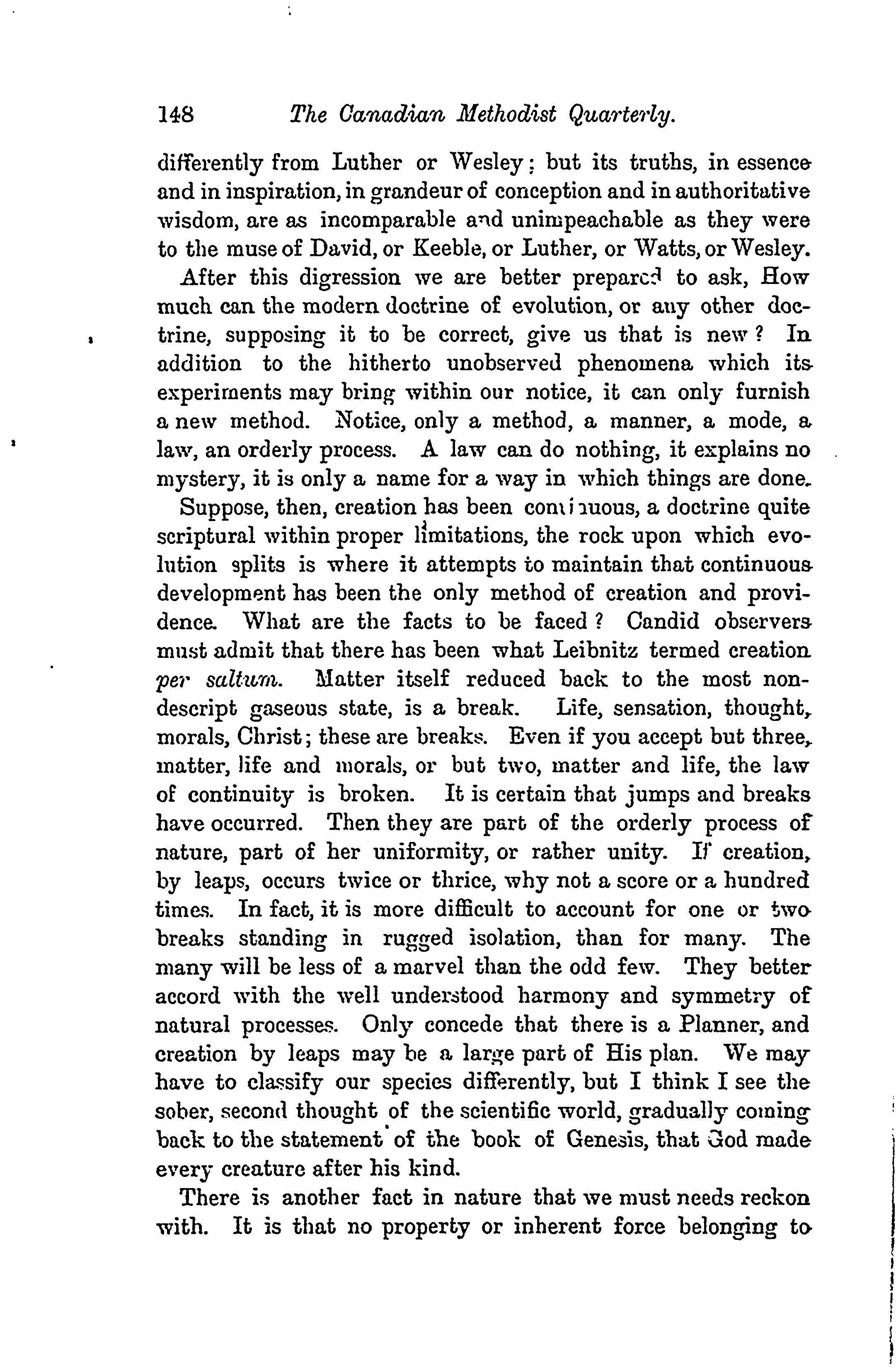 148 The Canadian Methodist Quarterly.

differently from Luther or Wesley; but its truths, in essence and in inspiration, in grandeur of conception and in authoritative wisdom, are as incomparable and unimpeachable as they were to the muse of David, or Keeble, or Luther, or Watts, or Wesley.

After this digression we are better prepared to ask, How much can the modern doctrine of evolution, or any other doctrine, supposing it to be correct, give us that is new? In addition to the hitherto unobserved phenomena which its experiments may bring within our notice, it can only furnish a new method. Notice, only a method, a manner, a mode, a law, an orderly process. A law can do nothing, it explains no mystery, it is only a name for a way in which things are done.

Suppose, then, creation has been continuous, a doctrine quite scriptural within proper limitations, the rock upon which evolution splits is where it attempts to maintain that continuous development has been the only method of creation and providence. What are the facts to be faced? Candid observers must admit that there has been what Leibnitz termed creation per saltum. Matter itself reduced back to the most nondescript gaseous state, is a break. Life, sensation, thought, morals, Christ; these are breaks. Even if you accept but three, matter, life and morals, or but two, matter and life, the law of continuity is broken. It is certain that jumps and breaks have occurred. Then they are part of the orderly process of nature, part of her uniformity, or rather unity. If creation, by leaps, occurs twice or thrice, why not a score or a hundred times. In fact, it is more difficult to account for one or two breaks standing in rugged isolation, than for many. The many will be less of a marvel than the odd few. They better accord with the well understood harmony and symmetry of natural processes. Only concede that there is a Planner, and creation by leaps may be a large part of His plan. We may have to classify our species differently, but I think I see the sober, second thought of the scientific world, gradually coming back to the statement of the book of Genesis, that God made every creature after his kind.

There is another fact in nature that we must needs reckon with. It is that no property or inherent force belonging to